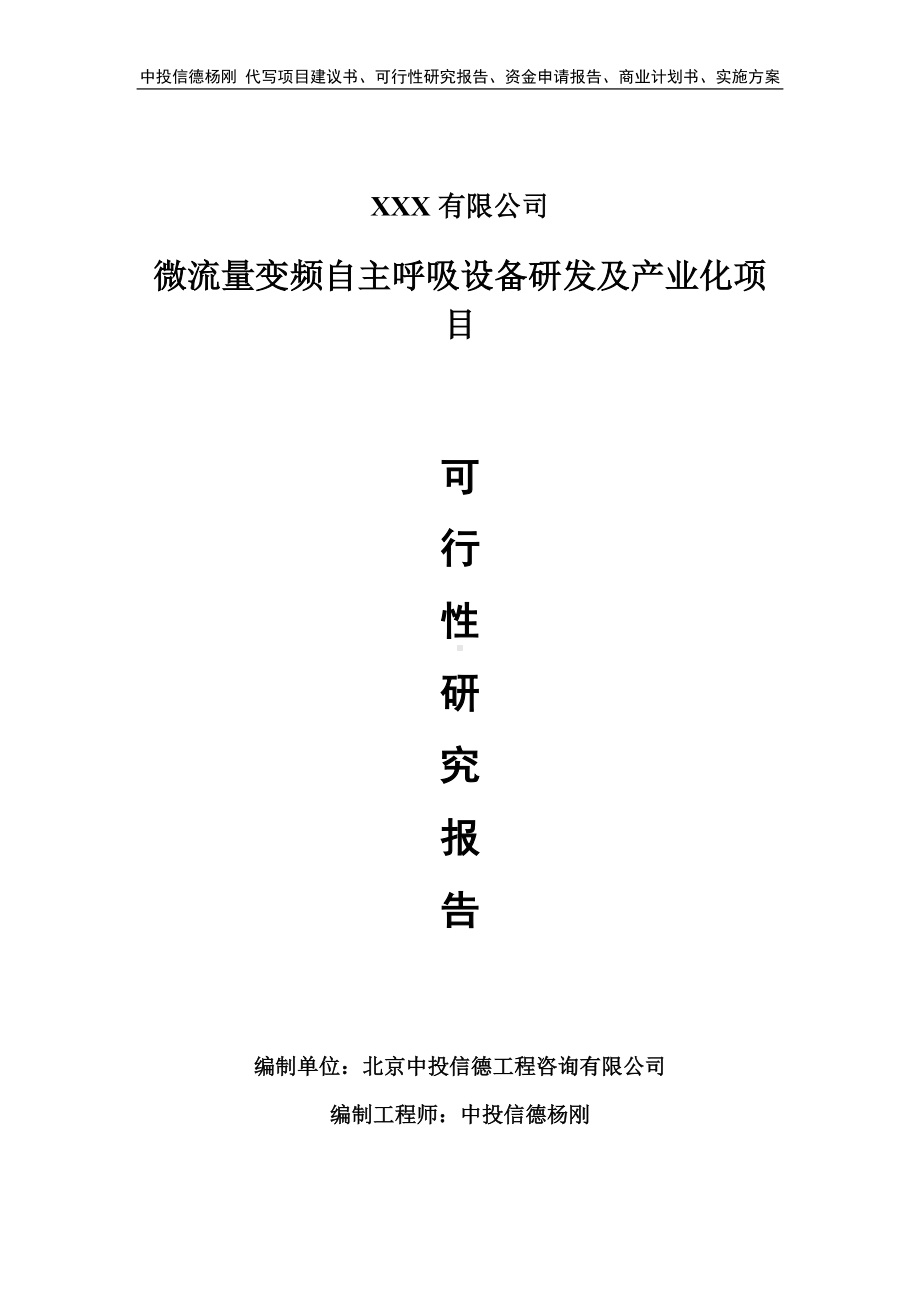 中投信德杨刚 代写项目建议书、可行性研究报告、资金申请报告、商业计划书、实施方案

XXX 有限公司

微流量变频自主呼吸设备研发及产业化项目

可

行

性

研

究

报

告

编制单位：北京中投信德工程咨询有限公司

编制工程师：中投信德杨刚